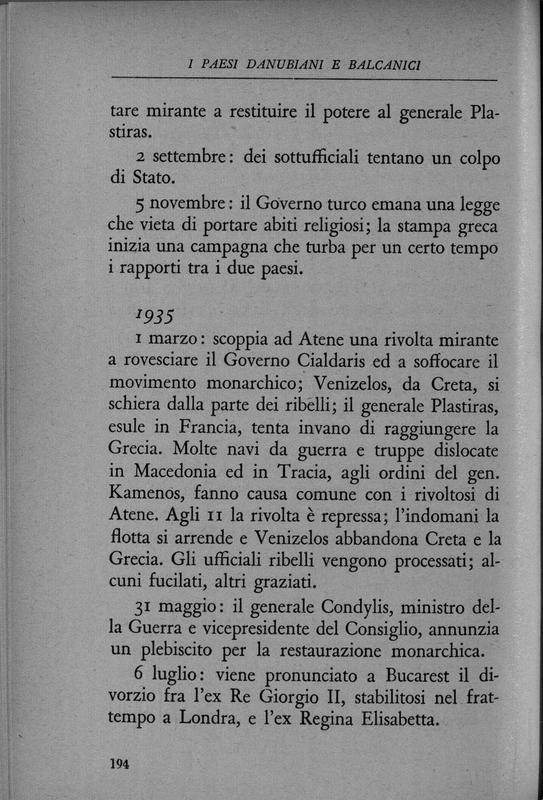 I PAESI DANUBIANI E BALCANICI

tare mirante a restituire il potere al generale Plastiras.

2 settembre: dei sottufficiali tentano un colpo di Stato.

5 novembre: il Governo turco emana una legge che vieta di portare abiti religiosi; la stampa greca inizia una campagna che turba per un certo tempo i rapporti tra i due paesi.

1935

1 marzo: scoppia ad Atene una rivolta mirante a rovesciare il Governo Cialdaris ed a soffocare il movimento monarchico; Venizelos, da Creta, si schiera dalla parte dei ribelli; il generale Plastiras, esule in Francia, tenta invano di raggiungere la Grecia. Molte navi da guerra e truppe dislocate in Macedonia ed in Tracia, agli ordini del gen. Kamenos, fanno causa comune con i rivoltosi di Atene. Agli 11 la rivolta è repressa; l'indomani la flotta si arrende e Venizelos abbandona Creta e la Grecia. Gli ufficiali ribelli vengono processati; alcuni fucilati, altri graziati.

31 maggio: il generale Condylis, ministro della Guerra e vicepresidente del Consiglio, annunzia un plebiscito per la restaurazione monarchica.

6 luglio: viene pronunciato a Bucarest il divorzio fra l'ex Re Giorgio II, stabilitosi nel frattempo a Londra, e l'ex Regina Elisabetta.

194